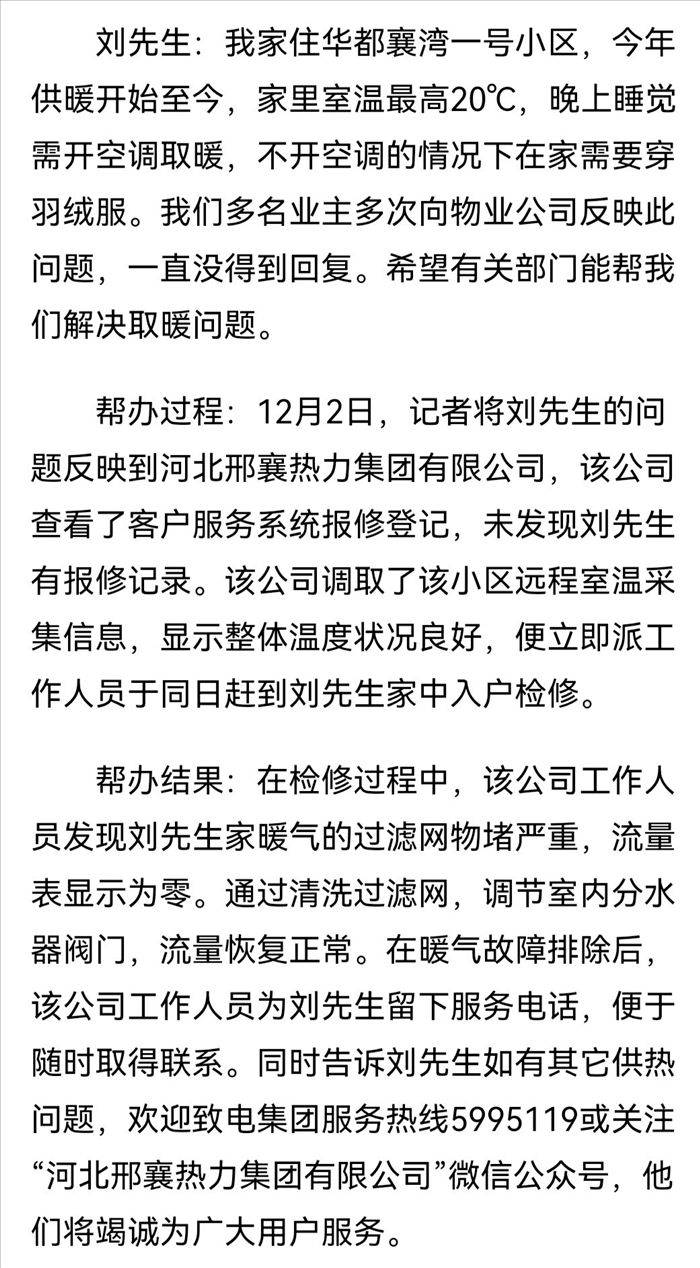 刘先生：我家住华都襄湾一号小区，今年供暖开始至今，家里室温最高20℃，晚上睡觉需开空调取暖，不开空调的情况下在家需要穿羽绒服。我们多名业主多次向物业公司反映此问题，一直没得到回复。希望有关部门能帮我们解决取暖问题。

帮办过程：12月2日，记者将刘先生的问题反映到河北邢襄热力集团有限公司，该公司查看了客户服务系统报修登记，未发现刘先生有报修记录。该公司调取了该小区远程室温采集信息，显示整体温度状况良好，便立即派工作人员于同日赶到刘先生家中入户检修。

帮办结果：在检修过程中，该公司工作人员发现刘先生家暖气的过滤网物堵严重，流量表显示为零。通过清洗过滤网，调节室内分水器阀门，流量恢复正常。在暖气故障排除后，该公司工作人员为刘先生留下服务电话，便于随时取得联系。同时告诉刘先生如有其它供热问题，欢迎致电集团服务热线5995119或关注“河北邢襄热力集团有限公司”微信公众号，他们将竭诚为广大用户服务。